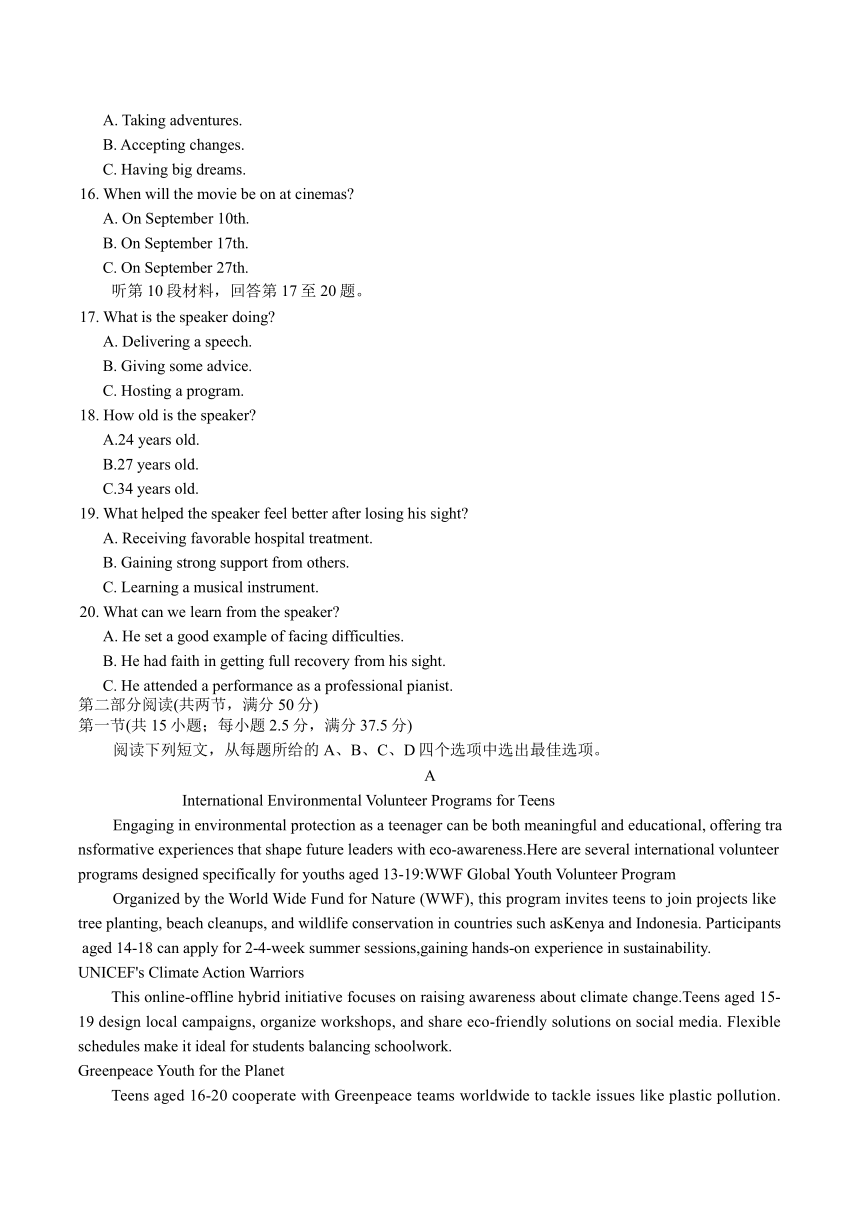 A. Taking adventures.
B. Accepting changes.
C. Having big dreams.
16. When will the movie be on at cinemas?
A. On September 10th.
B. On September 17th.
C. On September 27th.
听第 10 段材料，回答第 17 至 20 题。
17. What is the speaker doing?
A. Delivering a speech.
B. Giving some advice.
C. Hosting a program.
18. How old is the speaker?
A.24 years old.
B.27 years old.
C.34 years old.
19. What helped the speaker feel better after losing his sight?
A. Receiving favorable hospital treatment.
B. Gaining strong support from others.
C. Learning a musical instrument.
20. What can we learn from the speaker?
A. He set a good example of facing difficulties.
B. He had faith in getting full recovery from his sight.
C. He attended a performance as a professional pianist.
第二部分阅读(共两节，满分 50 分)
第一节(共 15 小题；每小题 2.5 分，满分 37.5 分)
阅读下列短文，从每题所给的 A、B、C、D 四个选项中选出最佳选项。
A
International Environmental Volunteer Programs for Teens
Engaging in environmental protection as a teenager can be both meaningful and educational, offering transformative experiences that shape future leaders with eco-awareness.Here are several international volunteer programs designed specifically for youths aged 13-19:WWF Global Youth Volunteer Program
Organized by the World Wide Fund for Nature (WWF), this program invites teens to join projects like tree planting, beach cleanups, and wildlife conservation in countries such asKenya and Indonesia. Participants aged 14-18 can apply for 2-4-week summer sessions,gaining hands-on experience in sustainability.
UNICEF's Climate Action Warriors
This online-offline hybrid initiative focuses on raising awareness about climate change.Teens aged 15-19 design local campaigns, organize workshops, and share eco-friendly solutions on social media. Flexible schedules make it ideal for students balancing schoolwork.
Greenpeace Youth for the Planet
Teens aged 16-20 cooperate with Greenpeace teams worldwide to tackle issues like plastic pollution.